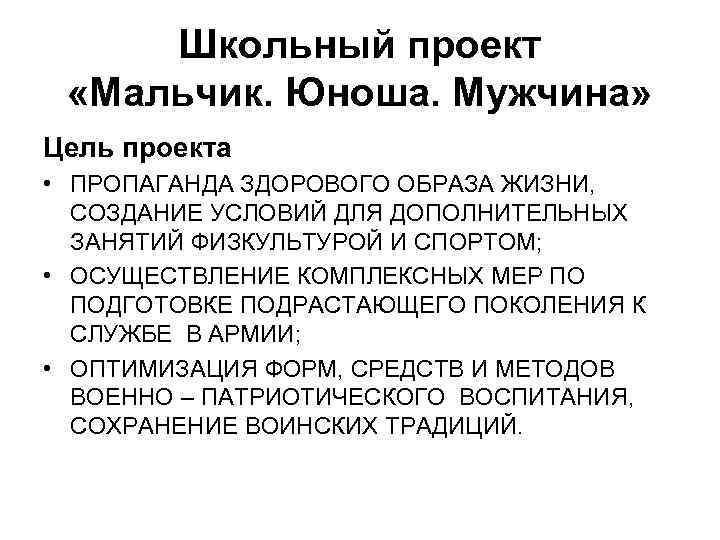 Школьный проект «Мальчик. Юноша. Мужчина»

Цель проекта

• ПРОПАГАНДА ЗДОРОВОГО ОБРАЗА ЖИЗНИ, СОЗДАНИЕ УСЛОВИЙ ДЛЯ ДОПОЛНИТЕЛЬНЫХ ЗАНЯТИЙ ФИЗКУЛЬТУРОЙ И СПОРТОМ;
• ОСУЩЕСТВЛЕНИЕ КОМПЛЕКСНЫХ МЕР ПО ПОДГОТОВКЕ ПОДРАСТАЮЩЕГО ПОКОЛЕНИЯ К СЛУЖБЕ В АРМИИ;
• ОПТИМИЗАЦИЯ ФОРМ, СРЕДСТВ И МЕТОДОВ ВОЕННО – ПАТРИОТИЧЕСКОГО ВОСПИТАНИЯ, СОХРАНЕНИЕ ВОИНСКИХ ТРАДИЦИЙ.